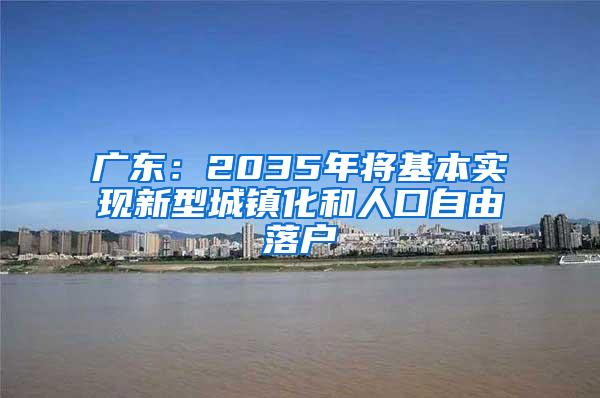 广东：2035年将基本实现新型城镇化和人口自由落户